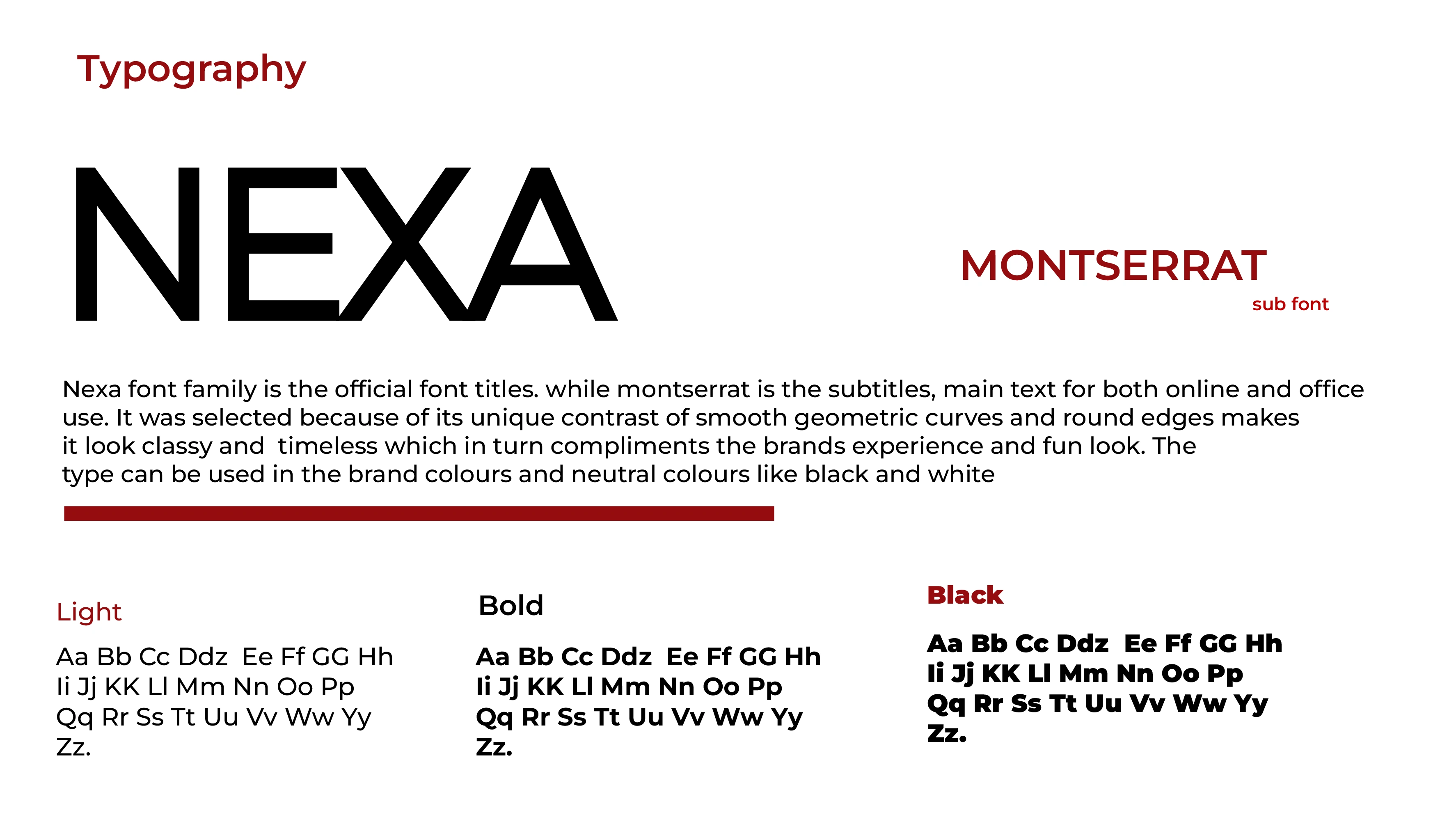 Typography

NEXA

MONTSERRAT
sub font

Nexa font family is the official font titles. while montserrat is the subtitles, main text for both online and office use. It was selected because of its unique contrast of smooth geometric curves and round edges makes it look classy and timeless which in turn compliments the brands experience and fun look. The type can be used in the brand colours and neutral colours like black and white

Light

Aa Bb Cc Ddz Ee Ff GG Hh Ii Jj KK Ll Mm Nn Oo Pp Qq Rr Ss Tt Uu Vv Ww Yy Zz.

Bold

Aa Bb Cc Ddz Ee Ff GG Hh Ii Jj KK Ll Mm Nn Oo Pp Qq Rr Ss Tt Uu Vv Ww Yy Zz.

Black

Aa Bb Cc Ddz Ee Ff GG Hh Ii Jj KK Ll Mm Nn Oo Pp Qq Rr Ss Tt Uu Vv Ww Yy Zz.